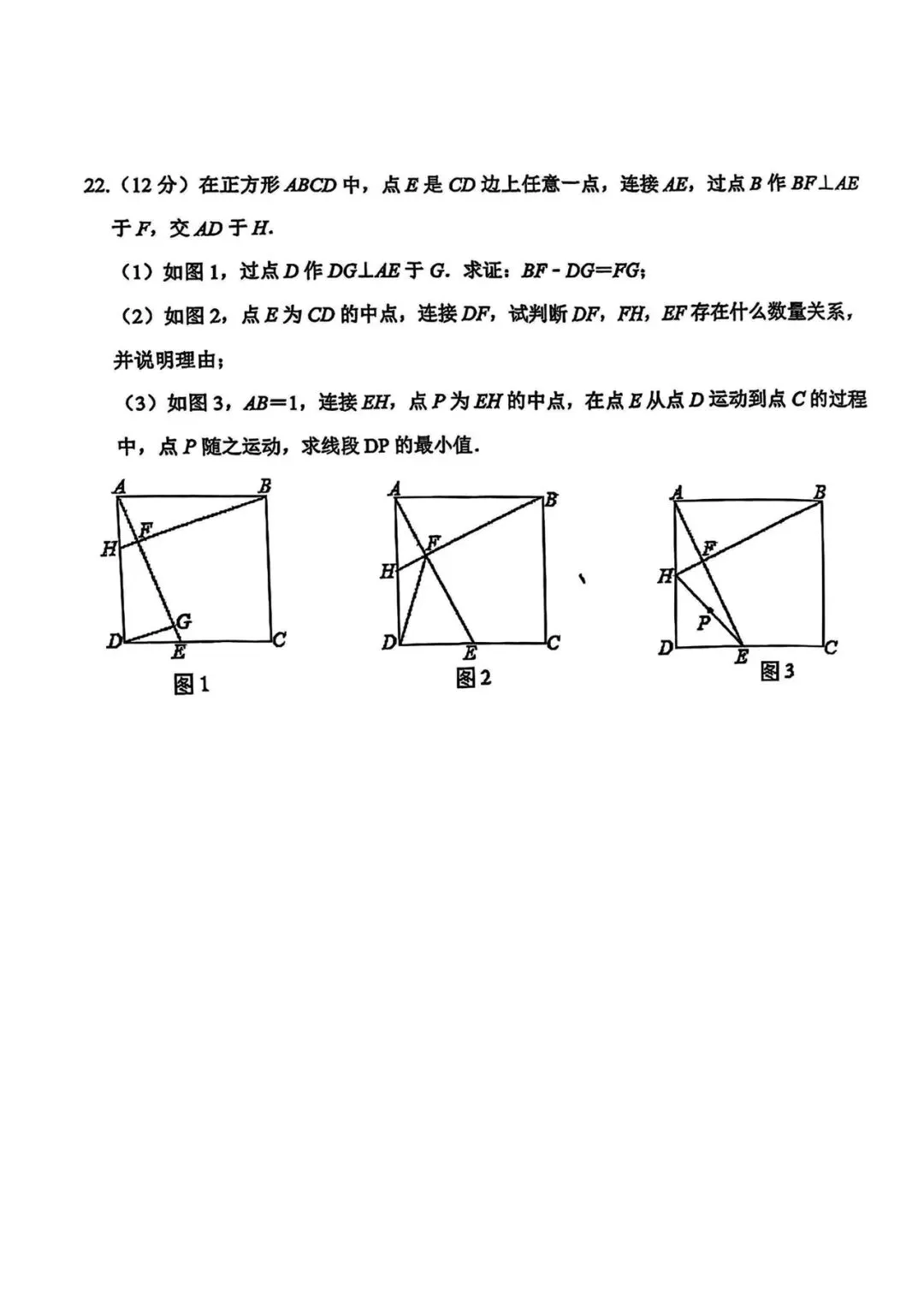 22.（12 分）在正方形 $ABCD$ 中，点 $E$ 是 $CD$ 边上任意一点，连接 $AE$，过点 $B$ 作 $BF \perp AE$ 于 $F$，交 $AD$ 于 $H$.

（1）如图 1，过点 $D$ 作 $DG \perp AE$ 于 $G$. 求证：$BF - DG = FG$；

（2）如图 2，点 $E$ 为 $CD$ 的中点，连接 $DF$，试判断 $DF$，$FH$，$EF$ 存在什么数量关系，并说明理由；

（3）如图 3，$AB = 1$，连接 $EH$，点 $P$ 为 $EH$ 的中点，在点 $E$ 从点 $D$ 运动到点 $C$ 的过程中，点 $P$ 随之运动，求线段 DP 的最小值.

A B H F G D E C
图 1

A B F H D E C
图 2

A B F H P D E C
图 3